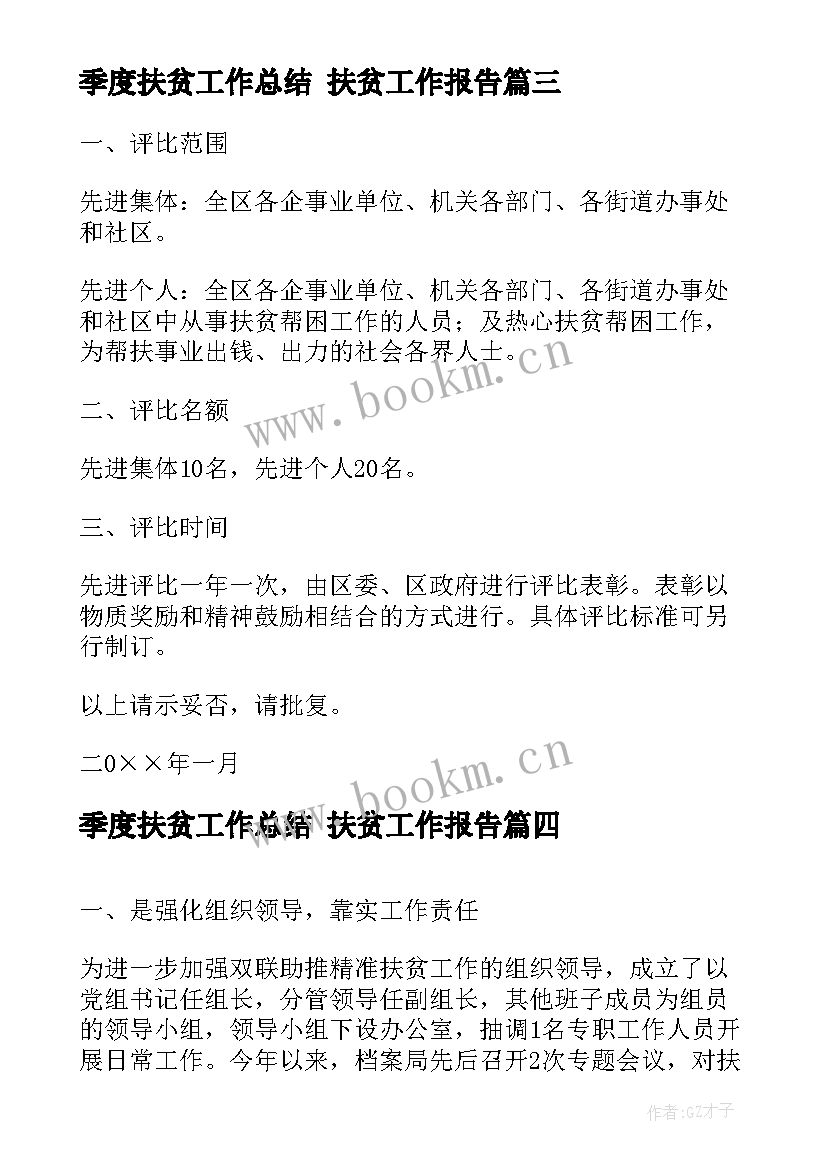 季度扶贫工作总结 扶贫工作报告篇三

一、评比范围

先进集体：全区各企事业单位、机关各部门、各街道办事处和社区。

先进个人：全区各企事业单位、机关各部门、各街道办事处和社区中从事扶贫帮困工作的人员；及热心扶贫帮困工作，为帮扶事业出钱、出力的社会各界人士。

www.bookm.cn

二、评比名额

先进集体10名，先进个人20名。

三、评比时间

先进评比一年一次，由区委、区政府进行评比表彰。表彰以物质奖励和精神鼓励相结合的方式进行。具体评比标准可另行制订。

以上请示妥否，请批复。

二0××年一月

www.bookm.cn

季度扶贫工作总结 扶贫工作报告篇四

一、是强化组织领导，靠实工作责任

为进一步加强双联助推精准扶贫工作的组织领导，成立了以党组书记任组长，分管领导任副组长，其他班子成员为组员的领导小组，领导小组下设办公室，抽调1名专职工作人员开展日常工作。今年以来，档案局先后召开2次专题会议，对扶

作者:GZ才子